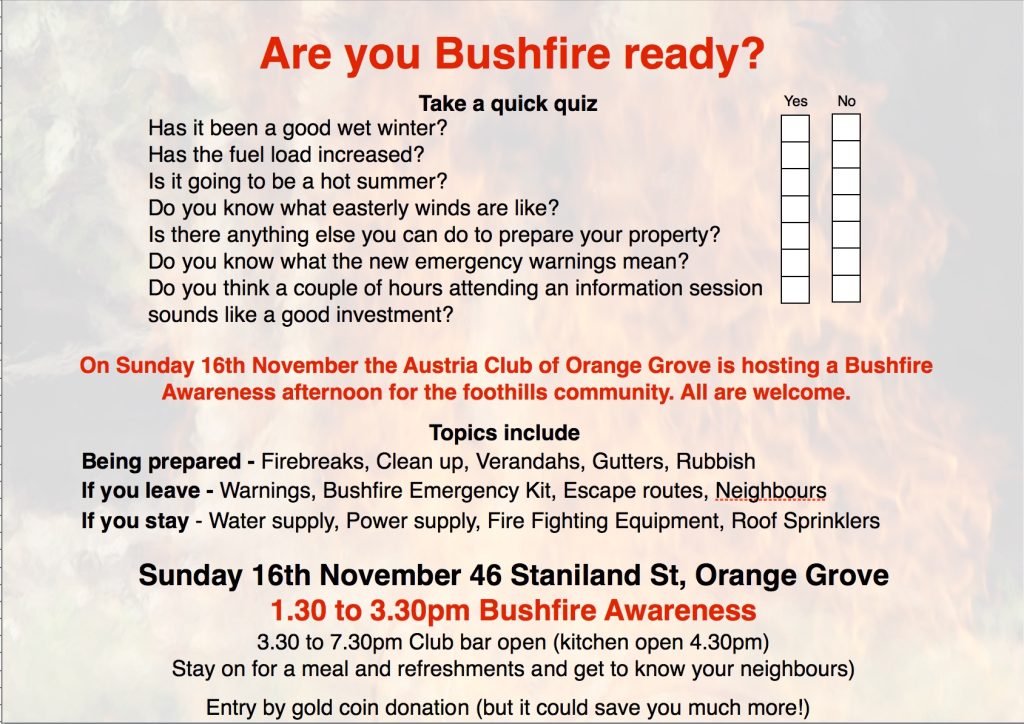 Are you Bushfire ready?

Take a quick quiz

Yes No

Has it been a good wet winter? ☐ ☐
Has the fuel load increased? ☐ ☐
Is it going to be a hot summer? ☐ ☐
Do you know what easterly winds are like? ☐ ☐
Is there anything else you can do to prepare your property? ☐ ☐
Do you know what the new emergency warnings mean? ☐ ☐
Do you think a couple of hours attending an information session sounds like a good investment? ☐ ☐

On Sunday 16th November the Austria Club of Orange Grove is hosting a Bushfire Awareness afternoon for the foothills community. All are welcome.

Topics include
Being prepared - Firebreaks, Clean up, Verandahs, Gutters, Rubbish
If you leave - Warnings, Bushfire Emergency Kit, Escape routes, Neighbours
If you stay - Water supply, Power supply, Fire Fighting Equipment, Roof Sprinklers

Sunday 16th November 46 Staniland St, Orange Grove
1.30 to 3.30pm Bushfire Awareness
3.30 to 7.30pm Club bar open (kitchen open 4.30pm)
Stay on for a meal and refreshments and get to know your neighbours)

Entry by gold coin donation (but it could save you much more!)